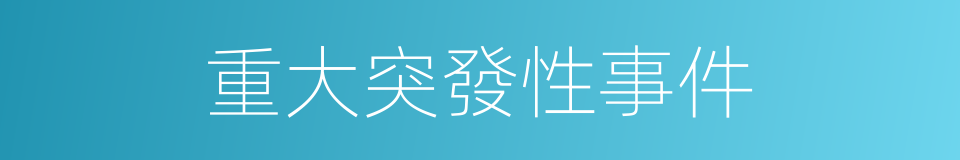 重大突發性事件